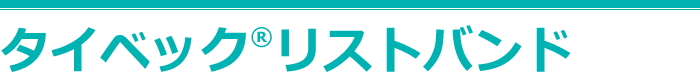 タイベック®リストバンド